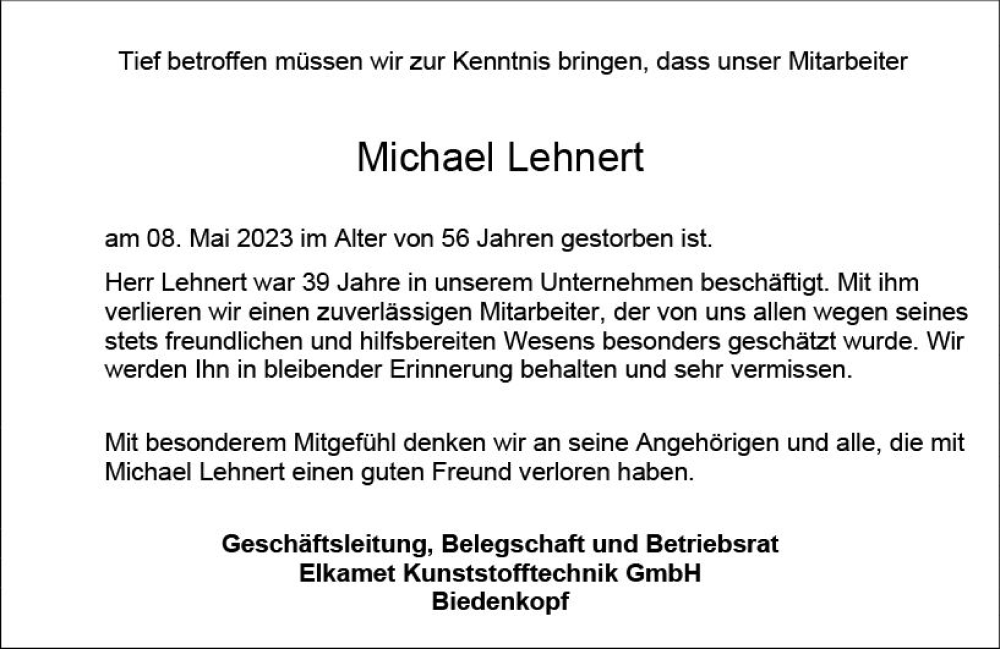 Tief betroffen müssen wir zur Kenntnis bringen, dass unser Mitarbeiter

Michael Lehnert

am 08. Mai 2023 im Alter von 56 Jahren gestorben ist.

Herr Lehnert war 39 Jahre in unserem Unternehmen beschäftigt. Mit ihm verlieren wir einen zuverlässigen Mitarbeiter, der von uns allen wegen seines stets freundlichen und hilfsbereiten Wesens besonders geschätzt wurde. Wir werden Ihn in bleibender Erinnerung behalten und sehr vermissen.

Mit besonderem Mitgefühl denken wir an seine Angehörigen und alle, die mit Michael Lehnert einen guten Freund verloren haben.

Geschäftsleitung, Belegschaft und Betriebsrat
Elkamet Kunststofftechnik GmbH
Biedenkopf